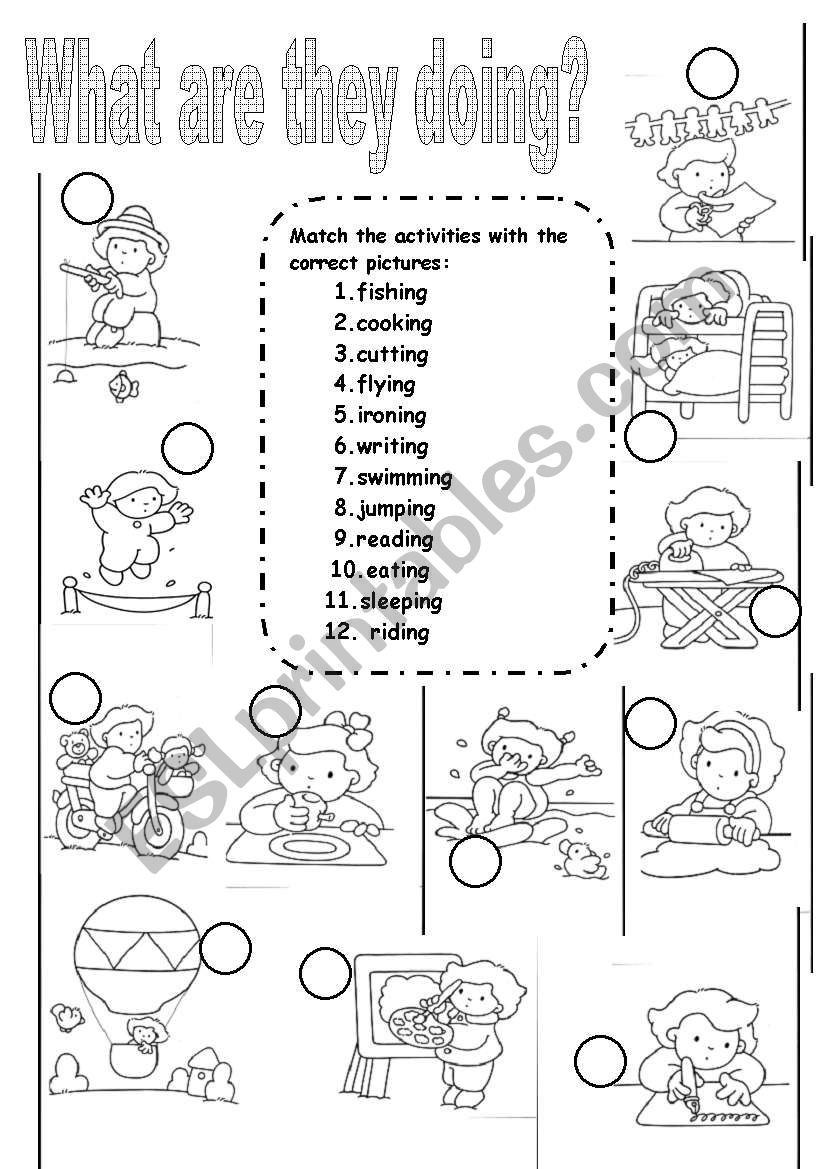 What are they doing?

Match the activities with the correct pictures:
1.fishing
2.cooking
3.cutting
4.flying
5.ironing
6.writing
7.swimming
8.jumping
9.reading
10.eating
11.sleeping
12. riding

ESLprintables.com